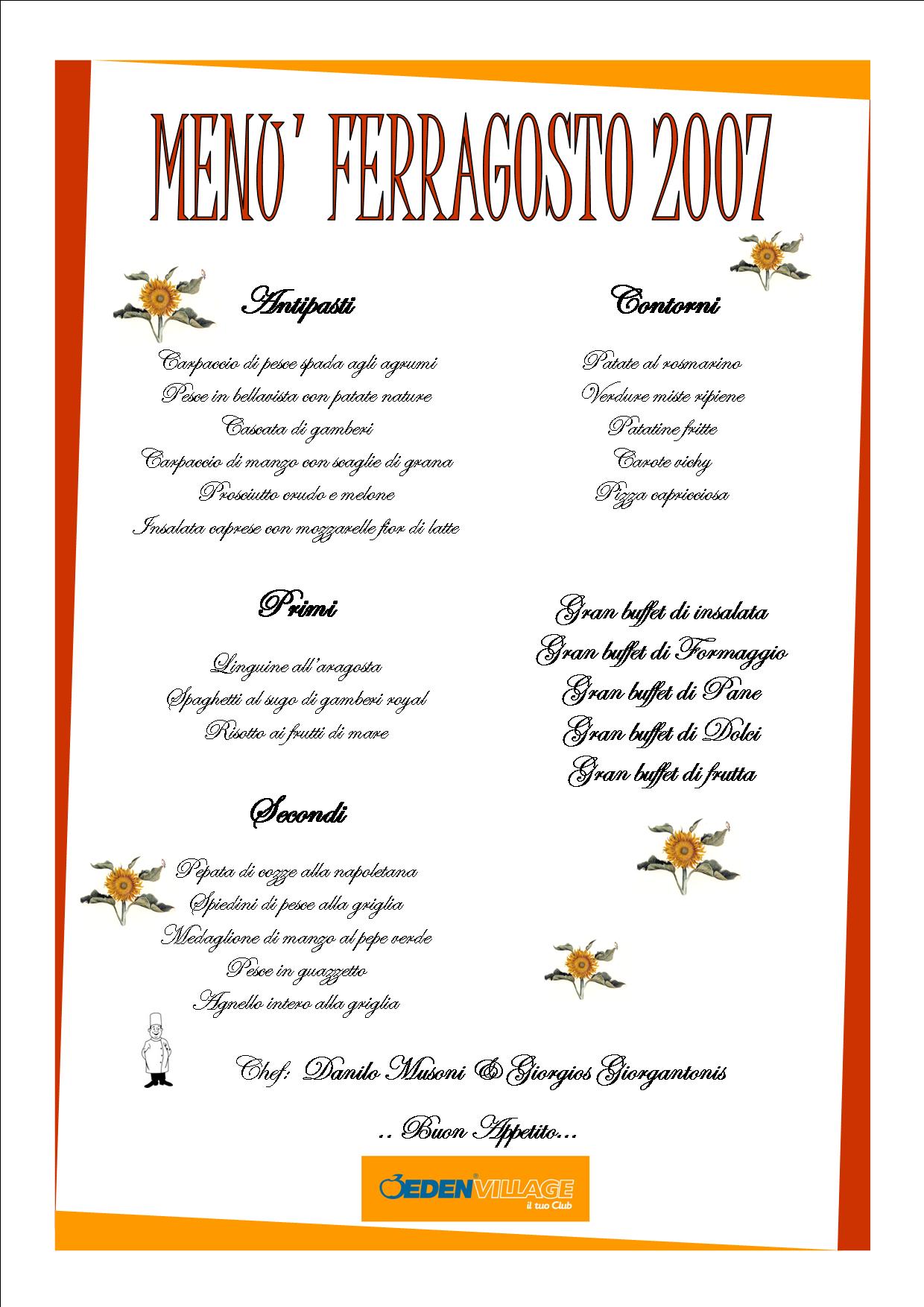 MENU' FERRAGOSTO 2007

Antipasti

Carpaccio di pesce spada agli agrumi
Pesce in bellavista con patate nature
Cascata di gamberi
Carpaccio di manzo con scaglie di grana
Prosciutto crudo e melone
Insalata caprese con mozzarelle fior di latte

Primi

Linguine all'aragosta
Spaghetti al sugo di gamberi royal
Risotto ai frutti di mare

Secondi

Pepata di cozze alla napoletana
Spiedini di pesce alla griglia
Medaglione di manzo al pepe verde
Pesce in guazzetto
Agnello intero alla griglia

Contorni

Patate al rosmarino
Verdure miste ripiene
Patatine fritte
Carote vichy
Pizza capricciosa

Gran buffet di insalata
Gran buffet di Formaggio
Gran buffet di Pane
Gran buffet di Dolci
Gran buffet di frutta

Chef: Danilo Musoni & Giorgios Giorgantonis

.. Buon Appetito...

EDEN VILLAGE
il tuo Club